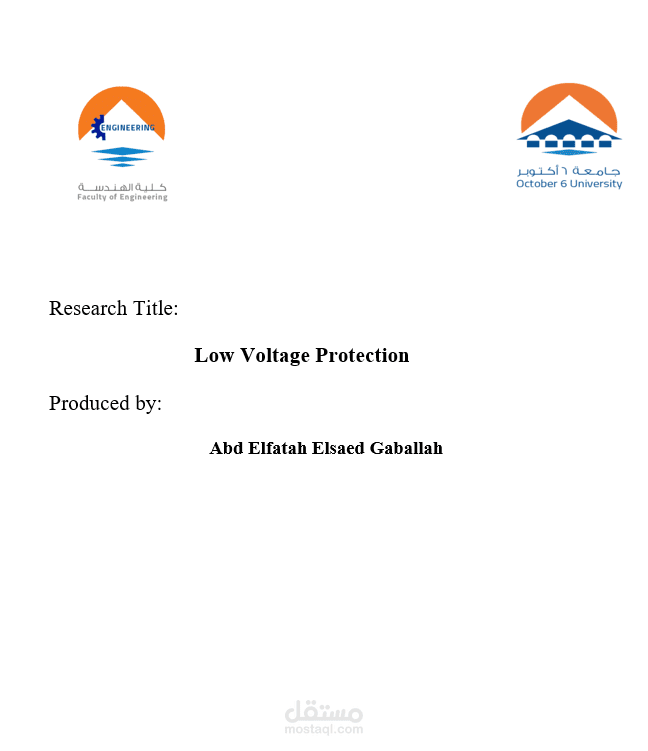 ENGINEERING
كلية الهندسة
Faculty of Engineering

جامعة ٦ أكتوبر
October 6 University

Research Title:

Low Voltage Protection

Produced by:

Abd Elfatah Elsaed Gaballah

مستقل
mostaql.com